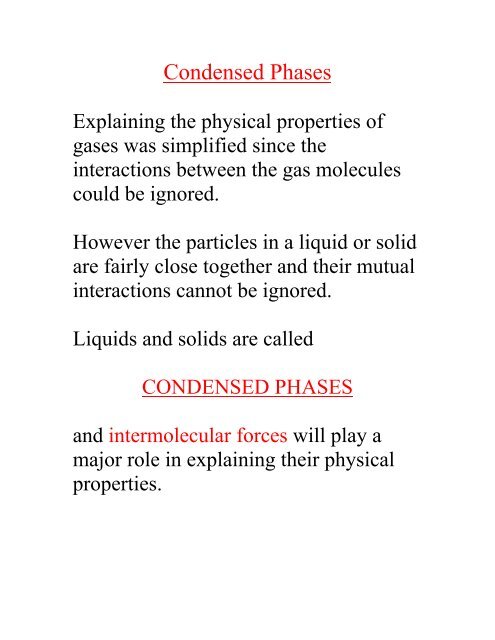 Condensed Phases

Explaining the physical properties of gases was simplified since the interactions between the gas molecules could be ignored.

However the particles in a liquid or solid are fairly close together and their mutual interactions cannot be ignored.

Liquids and solids are called

CONDENSED PHASES

and intermolecular forces will play a major role in explaining their physical properties.